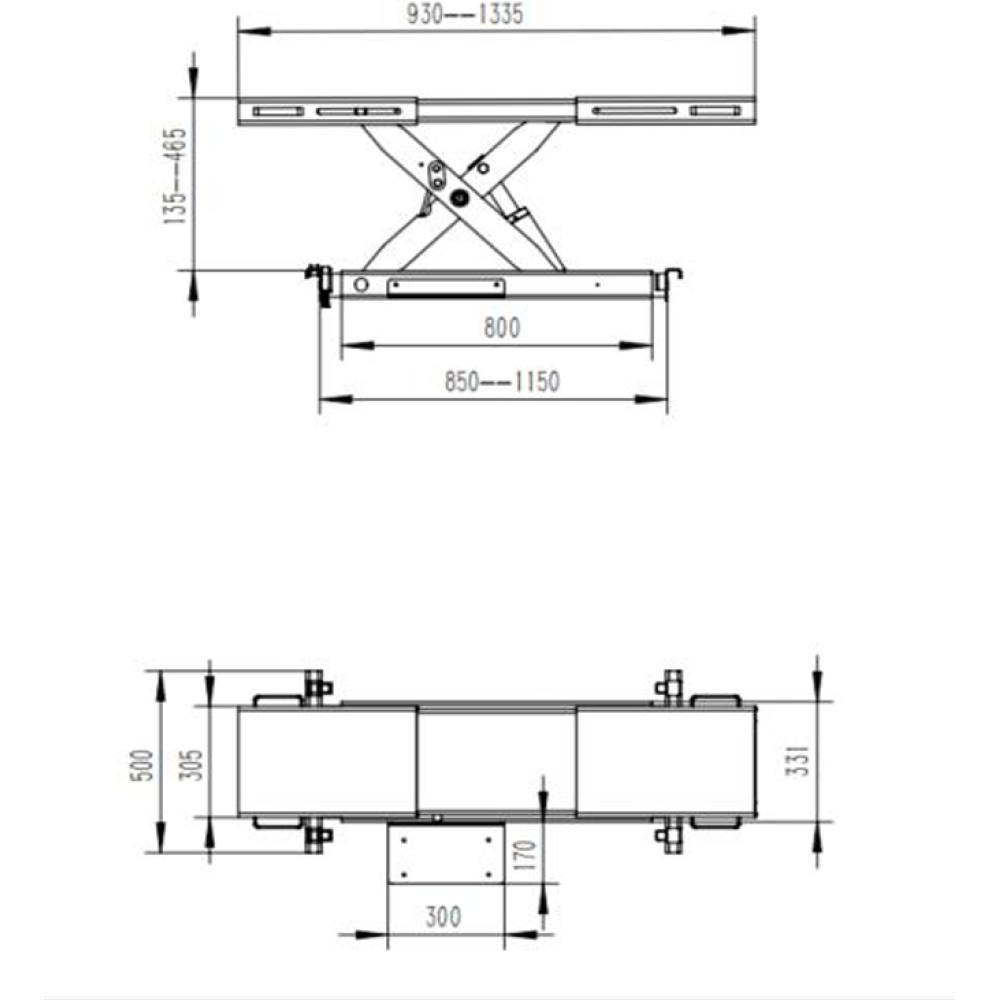 930--1335

135--465

800

850--1150

500

305

331

170

300